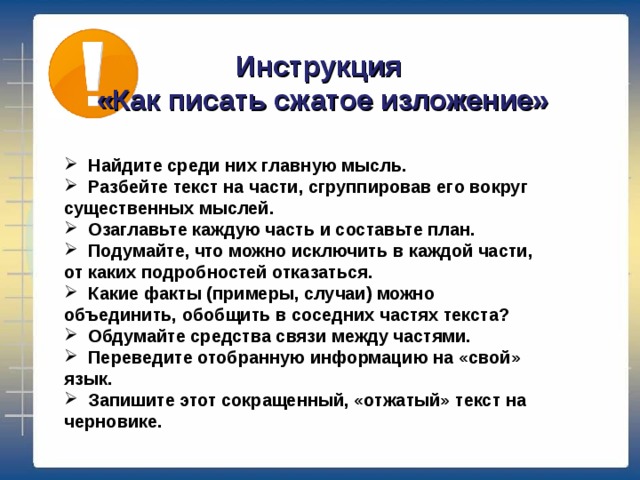 !

Инструкция
«Как писать сжатое изложение»

➢ Найдите среди них главную мысль.
➢ Разбейте текст на части, сгруппировав его вокруг существенных мыслей.
➢ Озаглавьте каждую часть и составьте план.
➢ Подумайте, что можно исключить в каждой части, от каких подробностей отказаться.
➢ Какие факты (примеры, случаи) можно объединить, обобщить в соседних частях текста?
➢ Обдумайте средства связи между частями.
➢ Переведите отобранную информацию на «свой» язык.
➢ Запишите этот сокращенный, «отжатый» текст на черновике.